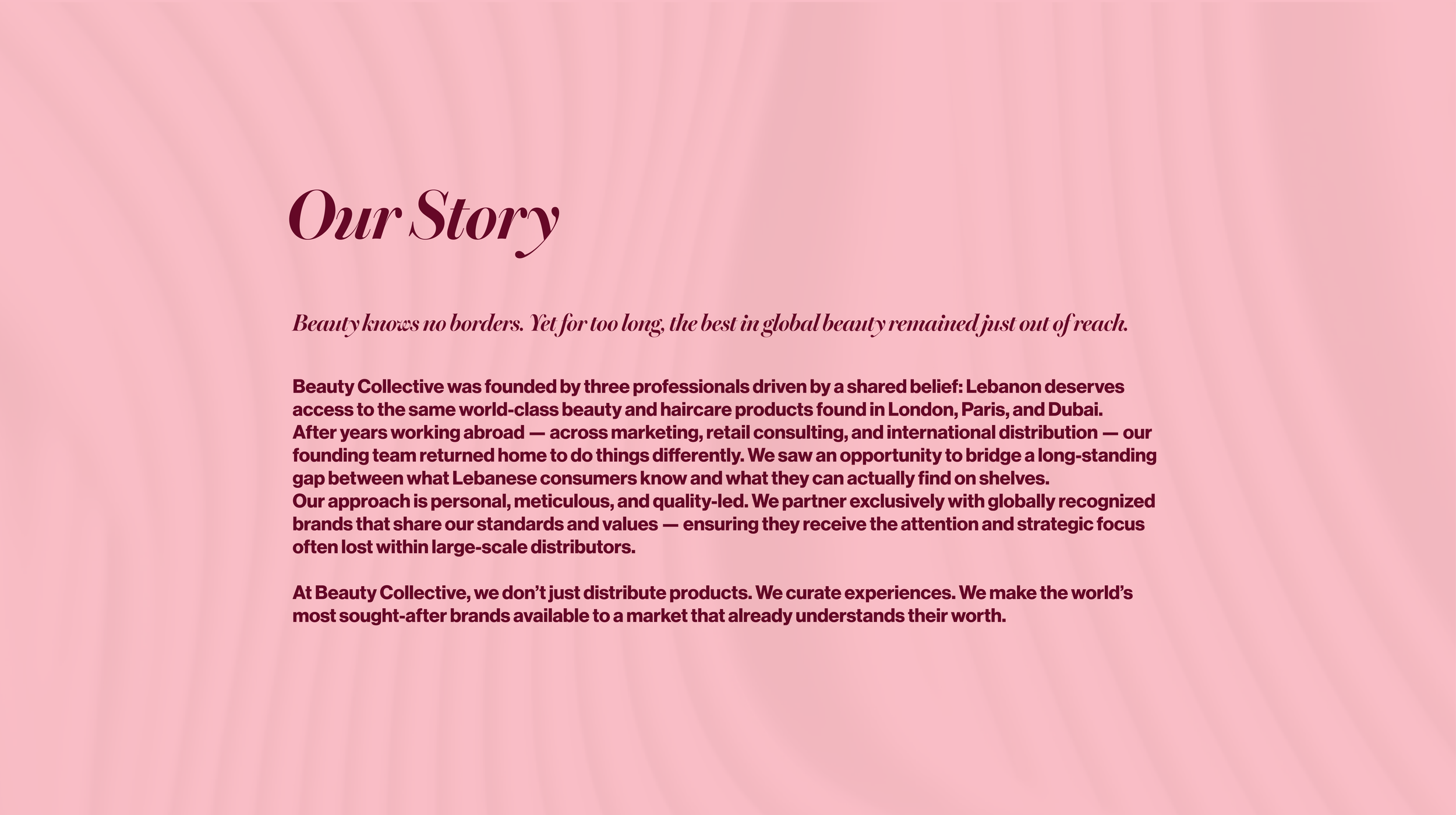 Our Story

Beauty knows no borders. Yet for too long, the best in global beauty remained just out of reach.

Beauty Collective was founded by three professionals driven by a shared belief: Lebanon deserves access to the same world-class beauty and haircare products found in London, Paris, and Dubai.
After years working abroad — across marketing, retail consulting, and international distribution — our founding team returned home to do things differently. We saw an opportunity to bridge a long-standing gap between what Lebanese consumers know and what they can actually find on shelves.
Our approach is personal, meticulous, and quality-led. We partner exclusively with globally recognized brands that share our standards and values — ensuring they receive the attention and strategic focus often lost within large-scale distributors.

At Beauty Collective, we don't just distribute products. We curate experiences. We make the world's most sought-after brands available to a market that already understands their worth.